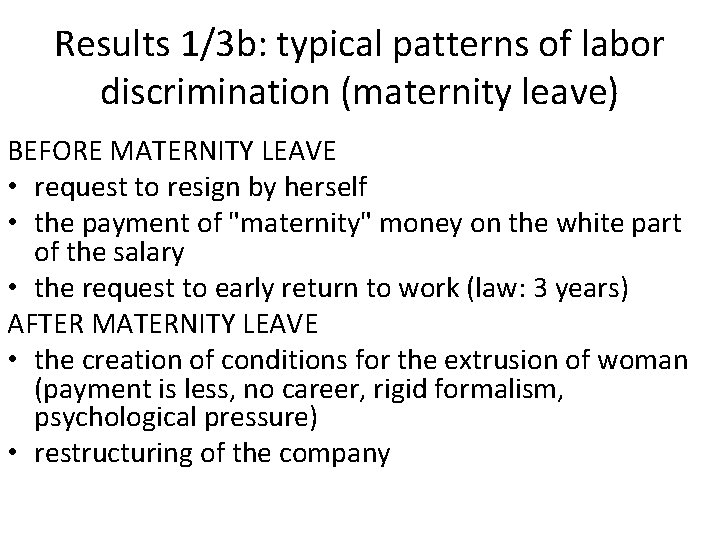 Results 1/3b: typical patterns of labor discrimination (maternity leave)

BEFORE MATERNITY LEAVE

• request to resign by herself
• the payment of "maternity" money on the white part of the salary
• the request to early return to work (law: 3 years)

AFTER MATERNITY LEAVE

• the creation of conditions for the extrusion of woman (payment is less, no career, rigid formalism, psychological pressure)
• restructuring of the company